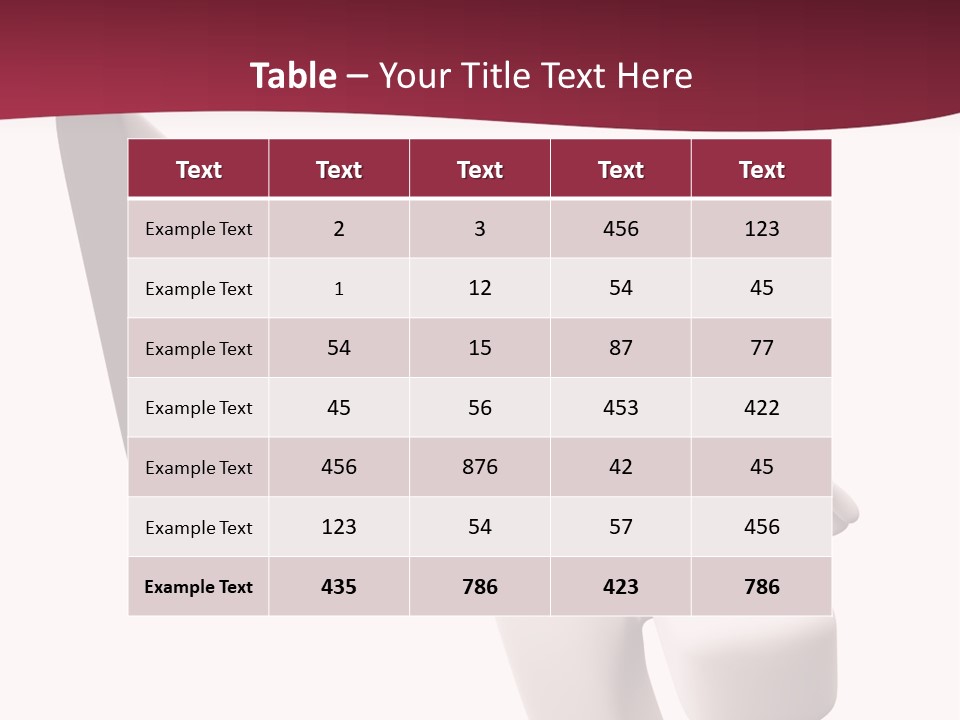 Table – Your Title Text Here

| Text | Text | Text | Text | Text |
|---|---|---|---|---|
| Example Text | 2 | 3 | 456 | 123 |
| Example Text | 1 | 12 | 54 | 45 |
| Example Text | 54 | 15 | 87 | 77 |
| Example Text | 45 | 56 | 453 | 422 |
| Example Text | 456 | 876 | 42 | 45 |
| Example Text | 123 | 54 | 57 | 456 |
| Example Text | 435 | 786 | 423 | 786 |